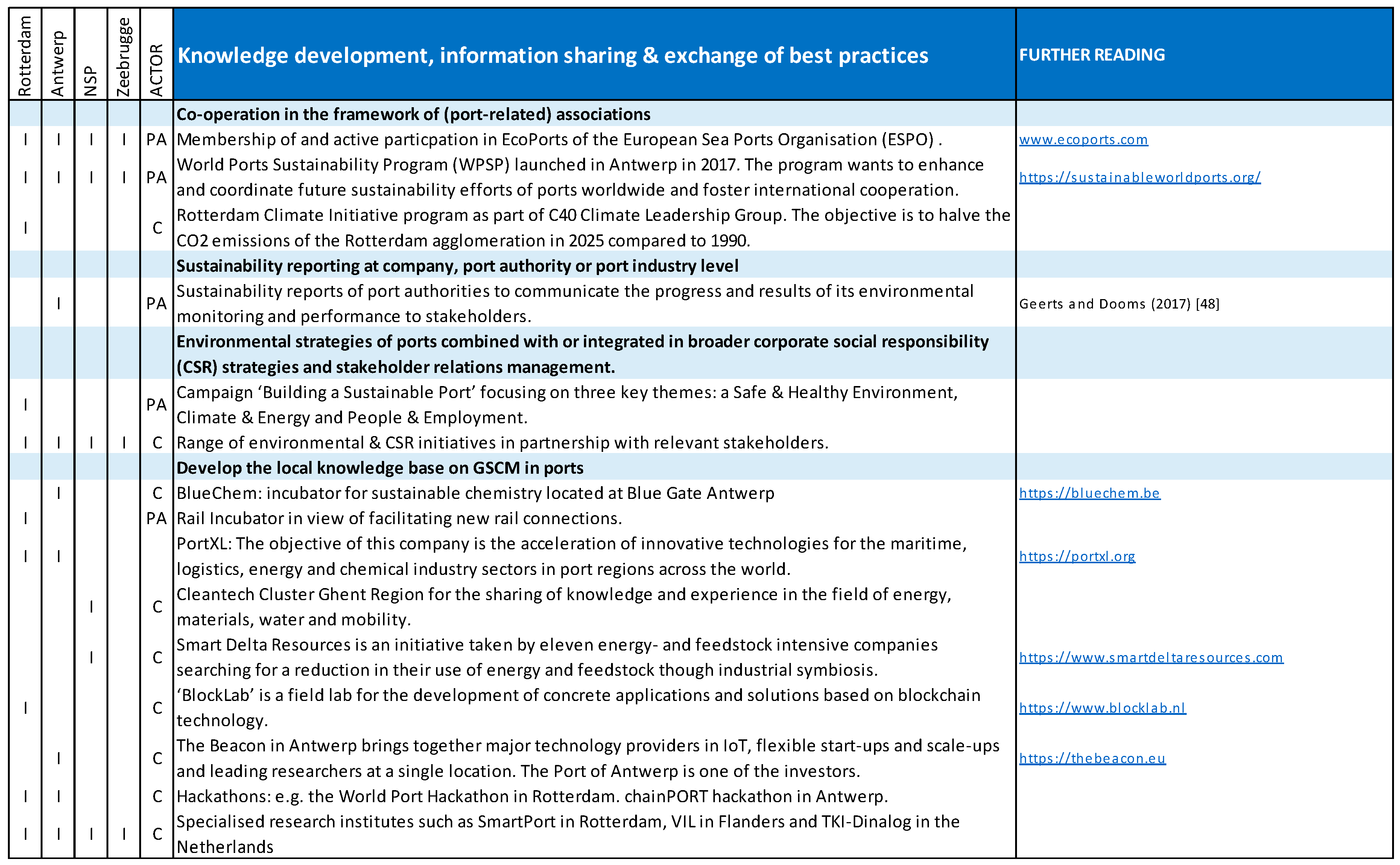 | Rotterdam | Antwerp | NSP | Zeebrugge | ACTOR | Knowledge development, information sharing & exchange of best practices | FURTHER READING |
|---|---|---|---|---|---|---|
| | | | | | **Co-operation in the framework of (port-related) associations** | |
| I | I | I | I | PA | Membership of and active particpation in EcoPorts of the European Sea Ports Organisation (ESPO) . | www.ecoports.com |
| I | I | I | I | PA | World Ports Sustainability Program (WPSP) launched in Antwerp in 2017. The program wants to enhance and coordinate future sustainability efforts of ports worldwide and foster international cooperation. | https://sustainableworldports.org/ |
| I | | | | C | Rotterdam Climate Initiative program as part of C40 Climate Leadership Group. The objective is to halve the CO2 emissions of the Rotterdam agglomeration in 2025 compared to 1990. | |
| | | | | | **Sustainability reporting at company, port authority or port industry level** | |
| | I | | | PA | Sustainability reports of port authorities to communicate the progress and results of its environmental monitoring and performance to stakeholders. | Geerts and Dooms (2017) [48] |
| | | | | | **Environmental strategies of ports combined with or integrated in broader corporate social responsibility (CSR) strategies and stakeholder relations management.** | |
| I | | | | PA | Campaign ‘Building a Sustainable Port’ focusing on three key themes: a Safe & Healthy Environment, Climate & Energy and People & Employment. | |
| I | I | I | I | C | Range of environmental & CSR initiatives in partnership with relevant stakeholders. | |
| | | | | | **Develop the local knowledge base on GSCM in ports** | |
| | I | | | C | BlueChem: incubator for sustainable chemistry located at Blue Gate Antwerp | https://bluechem.be |
| I | | | | PA | Rail Incubator in view of facilitating new rail connections. | |
| I | I | | | | PortXL: The objective of this company is the acceleration of innovative technologies for the maritime, logistics, energy and chemical industry sectors in port regions across the world. | https://portxl.org |
| | | I | | C | Cleantech Cluster Ghent Region for the sharing of knowledge and experience in the field of energy, materials, water and mobility. | |
| | | I | | C | Smart Delta Resources is an initiative taken by eleven energy- and feedstock intensive companies searching for a reduction in their use of energy and feedstock though industrial symbiosis. | https://www.smartdeltaresources.com |
| I | | | | C | ‘BlockLab’ is a field lab for the development of concrete applications and solutions based on blockchain technology. | https://www.blocklab.nl |
| | I | | | C | The Beacon in Antwerp brings together major technology providers in IoT, flexible start-ups and scale-ups and leading researchers at a single location. The Port of Antwerp is one of the investors. | https://thebeacon.eu |
| I | I | | | C | Hackathons: e.g. the World Port Hackathon in Rotterdam. chainPORT hackathon in Antwerp. | |
| I | I | I | I | C | Specialised research institutes such as SmartPort in Rotterdam, VIL in Flanders and TKI-Dinalog in the Netherlands | |